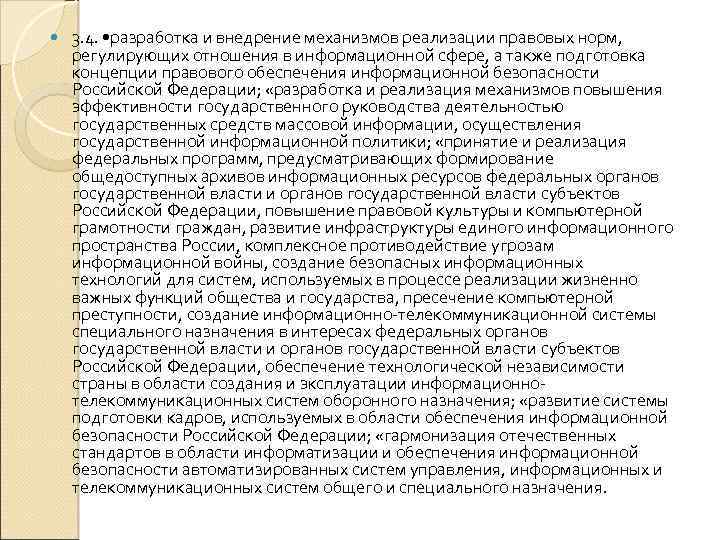 3.4. •разработка и внедрение механизмов реализации правовых норм, регулирующих отношения в информационной сфере, а также подготовка концепции правового обеспечения информационной безопасности Российской Федерации; «разработка и реализация механизмов повышения эффективности государственного руководства деятельностью государственных средств массовой информации, осуществления государственной информационной политики; «принятие и реализация федеральных программ, предусматривающих формирование общедоступных архивов информационных ресурсов федеральных органов государственной власти и органов государственной власти субъектов Российской Федерации, повышение правовой культуры и компьютерной грамотности граждан, развитие инфраструктуры единого информационного пространства России, комплексное противодействие угрозам информационной войны, создание безопасных информационных технологий для систем, используемых в процессе реализации жизненно важных функций общества и государства, пресечение компьютерной преступности, создание информационно-телекоммуникационной системы специального назначения в интересах федеральных органов государственной власти и органов государственной власти субъектов Российской Федерации, обеспечение технологической независимости страны в области создания и эксплуатации информационно-телекоммуникационных систем оборонного назначения; «развитие системы подготовки кадров, используемых в области обеспечения информационной безопасности Российской Федерации; «гармонизация отечественных стандартов в области информатизации и обеспечения информационной безопасности автоматизированных систем управления, информационных и телекоммуникационных систем общего и специального назначения.